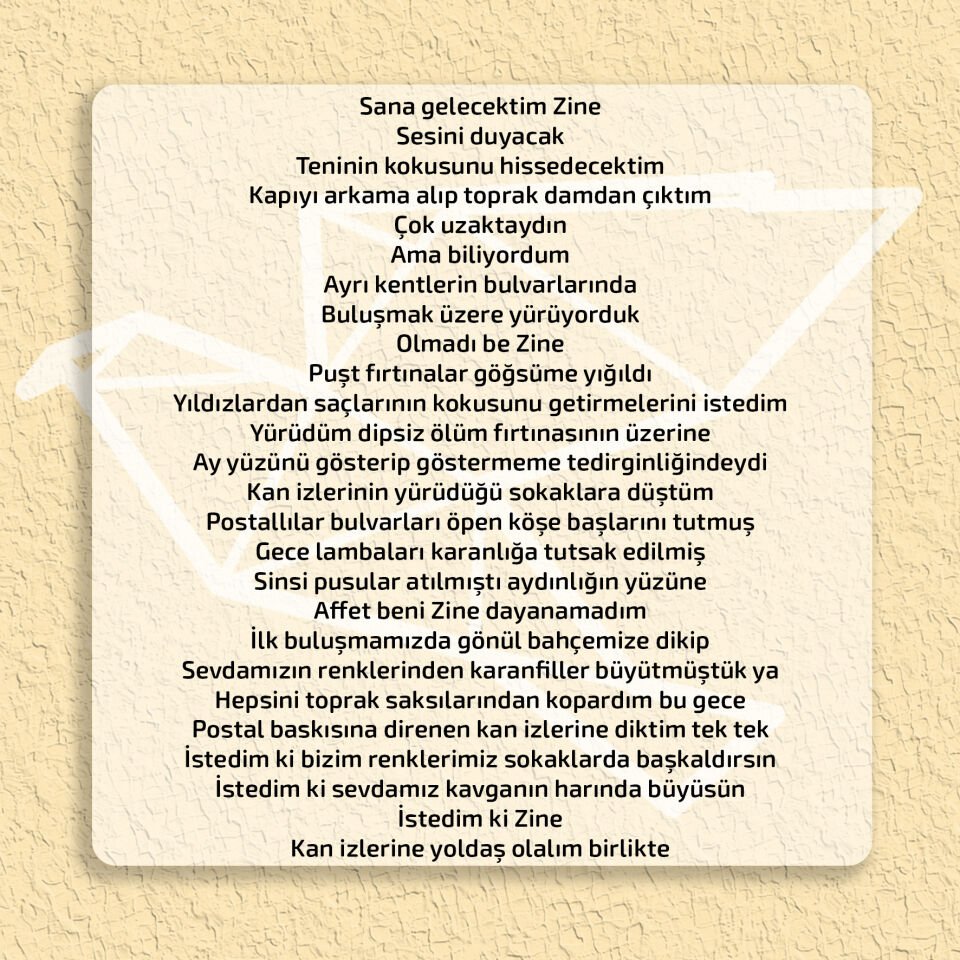 Sana gelecektim Zine
Sesini duyacak
Teninin kokusunu hissedecektim
Kapıyı arkama alıp toprak damdan çıktım
Çok uzaktaydın
Ama biliyordum
Ayrı kentlerin bulvarlarında
Buluşmak üzere yürüyorduk
Olmadı be Zine
Puşt fırtınalar göğsüme yığıldı
Yıldızlardan saçlarının kokusunu getirmelerini istedim
Yürüdüm dipsiz ölüm fırtınasının üzerine
Ay yüzünü gösterip göstermeme tedirginliğindeydi
Kan izlerinin yürüdüğü sokaklara düştüm
Postallılar bulvarları öpen köşe başlarını tutmuş
Gece lambaları karanlığa tutsak edilmiş
Sinsi pusular atılmıştı aydınlığın yüzüne
Affet beni Zine dayanamadım
İlk buluşmamızda gönül bahçemize dikip
Sevdamızın renklerinden karanfiller büyütmüştük ya
Hepsini toprak saksılarından kopardım bu gece
Postal baskısına direnen kan izlerine diktim tek tek
İstedim ki bizim renklerimiz sokaklarda başkaldırsın
İstedim ki sevdamız kavganın harında büyüsün
İstedim ki Zine
Kan izlerine yoldaş olalım birlikte